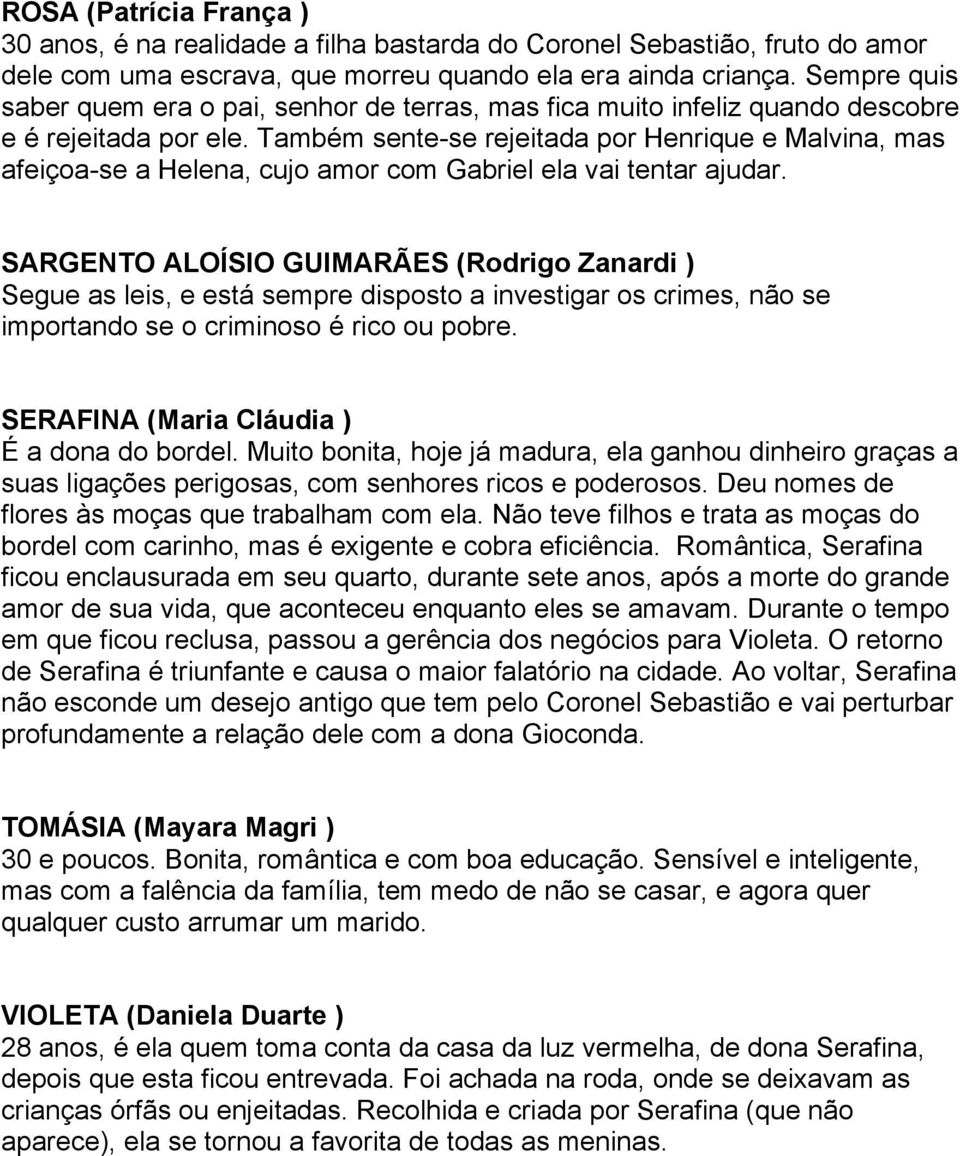 ROSA (Patrícia França )
30 anos, é na realidade a filha bastarda do Coronel Sebastião, fruto do amor dele com uma escrava, que morreu quando ela era ainda criança. Sempre quis saber quem era o pai, senhor de terras, mas fica muito infeliz quando descobre e é rejeitada por ele. Também sente-se rejeitada por Henrique e Malvina, mas afeiçoa-se a Helena, cujo amor com Gabriel ela vai tentar ajudar.

SARGENTO ALOÍSIO GUIMARÃES (Rodrigo Zanardi )
Segue as leis, e está sempre disposto a investigar os crimes, não se importando se o criminoso é rico ou pobre.

SERAFINA (Maria Cláudia )
É a dona do bordel. Muito bonita, hoje já madura, ela ganhou dinheiro graças a suas ligações perigosas, com senhores ricos e poderosos. Deu nomes de flores às moças que trabalham com ela. Não teve filhos e trata as moças do bordel com carinho, mas é exigente e cobra eficiência. Romântica, Serafina ficou enclausurada em seu quarto, durante sete anos, após a morte do grande amor de sua vida, que aconteceu enquanto eles se amavam. Durante o tempo em que ficou reclusa, passou a gerência dos negócios para Violeta. O retorno de Serafina é triunfante e causa o maior falatório na cidade. Ao voltar, Serafina não esconde um desejo antigo que tem pelo Coronel Sebastião e vai perturbar profundamente a relação dele com a dona Gioconda.

TOMÁSIA (Mayara Magri )
30 e poucos. Bonita, romântica e com boa educação. Sensível e inteligente, mas com a falência da família, tem medo de não se casar, e agora quer qualquer custo arrumar um marido.

VIOLETA (Daniela Duarte )
28 anos, é ela quem toma conta da casa da luz vermelha, de dona Serafina, depois que esta ficou entrevada. Foi achada na roda, onde se deixavam as crianças órfãs ou enjeitadas. Recolhida e criada por Serafina (que não aparece), ela se tornou a favorita de todas as meninas.